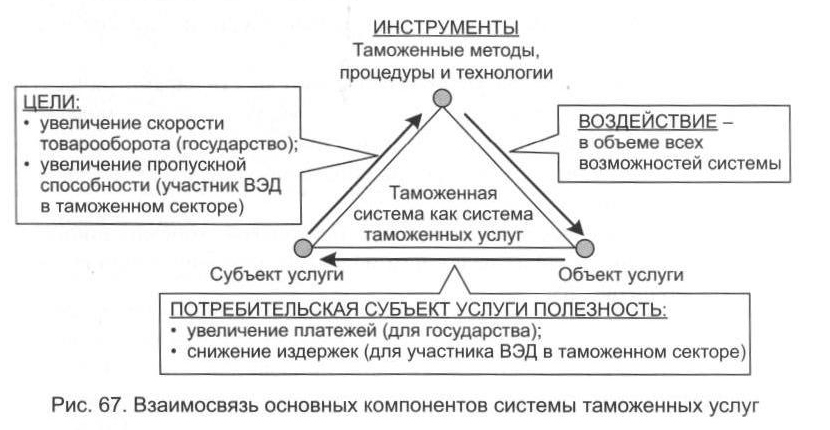 ИНСТРУМЕНТЫ
Таможенные методы, процедуры и технологии

ЦЕЛИ:
• увеличение скорости товарооборота (государство);
• увеличение пропускной способности (участник ВЭД в таможенном секторе)

ВОЗДЕЙСТВИЕ – в объеме всех возможностей системы

Таможенная система как система таможенных услуг

Субъект услуги

Объект услуги

ПОТРЕБИТЕЛЬСКАЯ СУБЪЕКТ УСЛУГИ ПОЛЕЗНОСТЬ:
• увеличение платежей (для государства);
• снижение издержек (для участника ВЭД в таможенном секторе)

Рис. 67. Взаимосвязь основных компонентов системы таможенных услуг